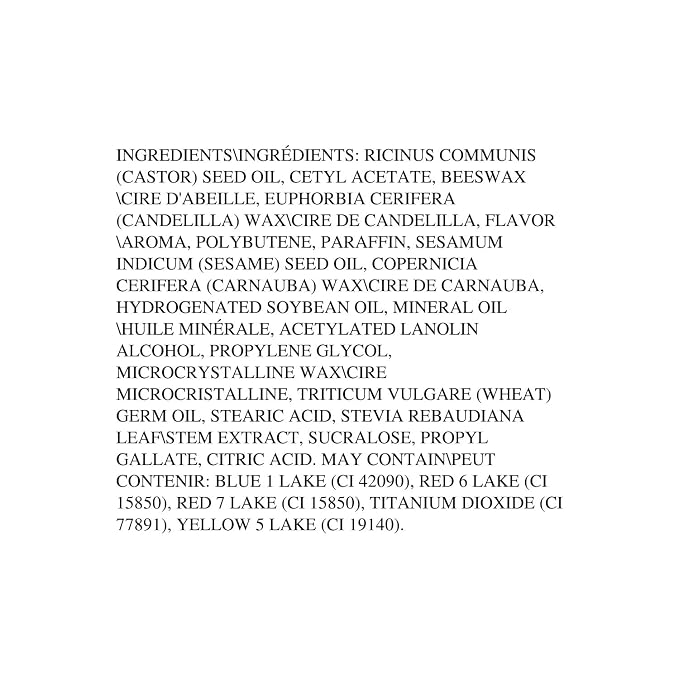 INGREDIENTS\INGRÉDIENTS: RICINUS COMMUNIS (CASTOR) SEED OIL, CETYL ACETATE, BEESWAX \CIRE D'ABEILLE, EUPHORBIA CERIFERA (CANDELILLA) WAX\CIRE DE CANDELILLA, FLAVOR \AROMA, POLYBUTENE, PARAFFIN, SESAMUM INDICUM (SESAME) SEED OIL, COPERNICIA CERIFERA (CARNAUBA) WAX\CIRE DE CARNAUBA, HYDROGENATED SOYBEAN OIL, MINERAL OIL \HUILE MINÉRALE, ACETYLATED LANOLIN ALCOHOL, PROPYLENE GLYCOL, MICROCRYSTALLINE WAX\CIRE MICROCRISTALLINE, TRITICUM VULGARE (WHEAT) GERM OIL, STEARIC ACID, STEVIA REBAUDIANA LEAF\STEM EXTRACT, SUCRALOSE, PROPYL GALLATE, CITRIC ACID. MAY CONTAIN\PEUT CONTENIR: BLUE 1 LAKE (CI 42090), RED 6 LAKE (CI 15850), RED 7 LAKE (CI 15850), TITANIUM DIOXIDE (CI 77891), YELLOW 5 LAKE (CI 19140).